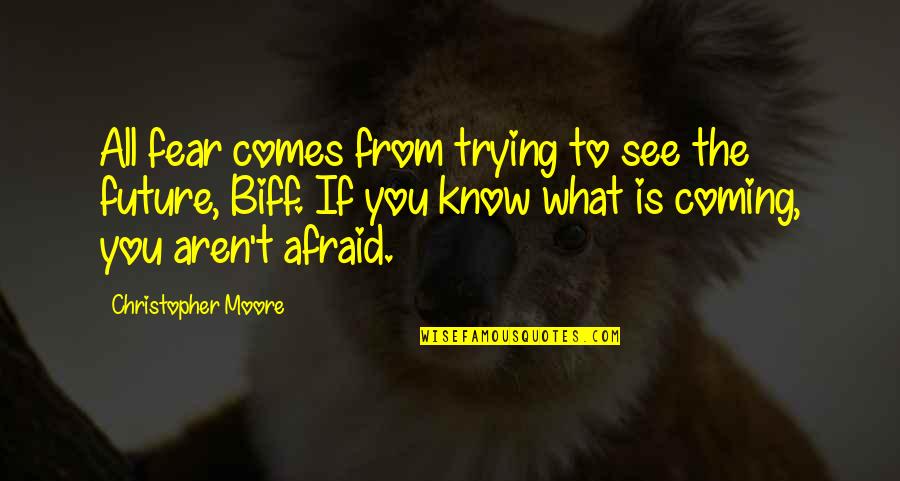 All fear comes from trying to see the future, Biff. If you know what is coming, you aren't afraid.

Christopher Moore

WISEFAMOUSQUOTES.COM